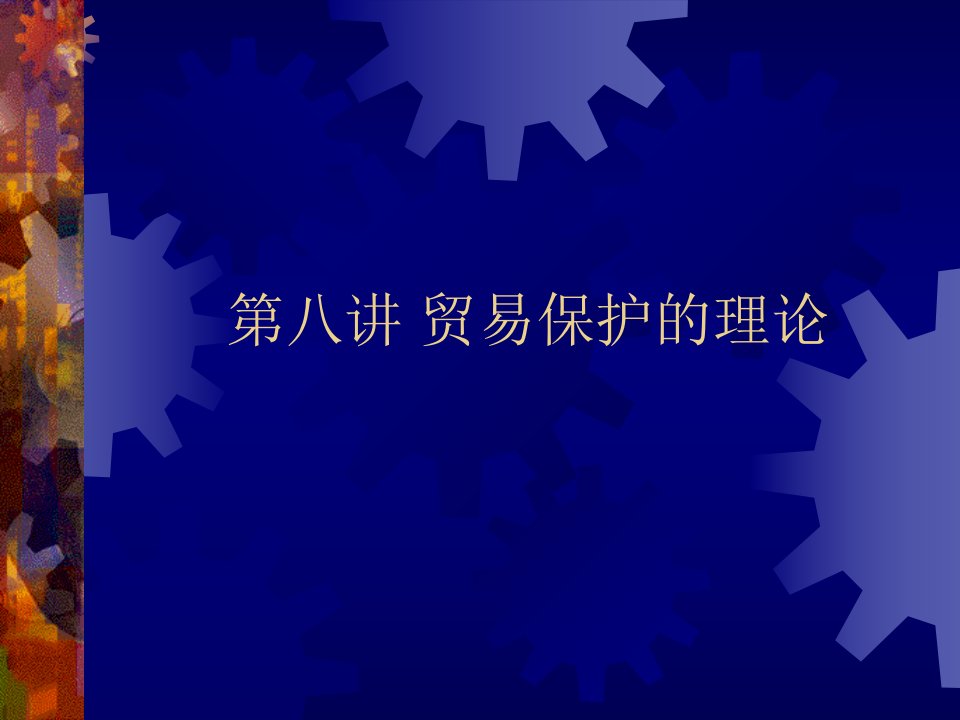 第八讲 贸易保护的理论